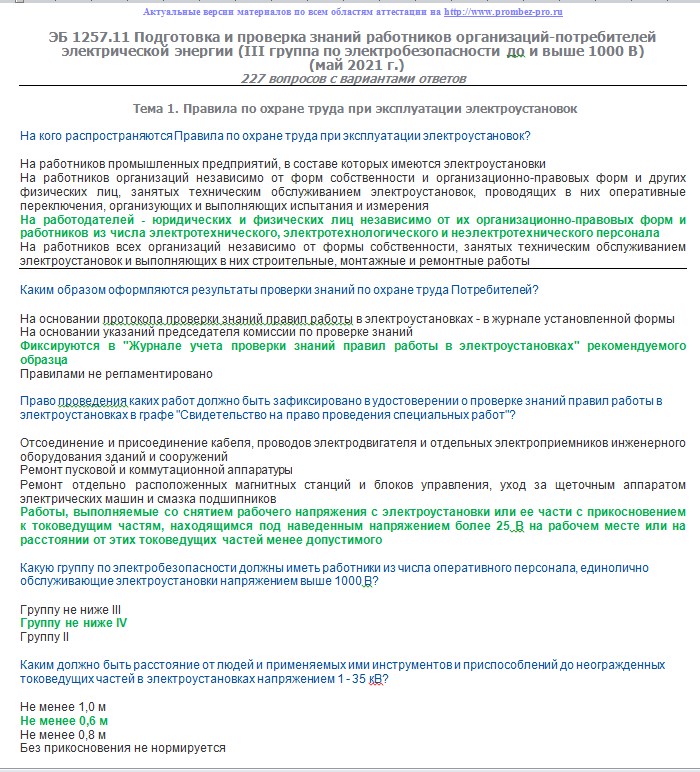 Актуальные версии материалов по всем областям аттестации на http://www.prombez-pro.ru

ЭБ 1257.11 Подготовка и проверка знаний работников организаций-потребителей электрической энергии (III группа по электробезопасности до и выше 1000 В) (май 2021 г.)
227 вопросов с вариантами ответов

Тема 1. Правила по охране труда при эксплуатации электроустановок

На кого распространяются Правила по охране труда при эксплуатации электроустановок?

На работников промышленных предприятий, в составе которых имеются электроустановки
На работников организаций независимо от форм собственности и организационно-правовых форм и других физических лиц, занятых техническим обслуживанием электроустановок, проводящих в них оперативные переключения, организующих и выполняющих испытания и измерения
На работодателей - юридических и физических лиц независимо от их организационно-правовых форм и работников из числа электротехнического, электротехнологического и неэлектротехнического персонала
На работников всех организаций независимо от формы собственности, занятых техническим обслуживанием электроустановок и выполняющих в них строительные, монтажные и ремонтные работы

Каким образом оформляются результаты проверки знаний по охране труда Потребителей?

На основании протокола проверки знаний правил работы в электроустановках - в журнале установленной формы
На основании указаний председателя комиссии по проверке знаний
Фиксируются в "Журнале учета проверки знаний правил работы в электроустановках" рекомендуемого образца
Правилами не регламентировано

Право проведения каких работ должно быть зафиксировано в удостоверении о проверке знаний правил работы в электроустановках в графе "Свидетельство на право проведения специальных работ"?

Отсоединение и присоединение кабеля, проводов электродвигателя и отдельных электроприемников инженерного оборудования зданий и сооружений
Ремонт пусковой и коммутационной аппаратуры
Ремонт отдельно расположенных магнитных станций и блоков управления, уход за щеточным аппаратом электрических машин и смазка подшипников
Работы, выполняемые со снятием рабочего напряжения с электроустановки или ее части с прикосновением к токоведущим частям, находящимся под наведенным напряжением более 25 В на рабочем месте или на расстоянии от этих токоведущих частей менее допустимого

Какую группу по электробезопасности должны иметь работники из числа оперативного персонала, единолично обслуживающие электроустановки напряжением выше 1000 В?

Группу не ниже III
Группу не ниже IV
Группу II

Каким должно быть расстояние от людей и применяемых ими инструментов и приспособлений до неогражденных токоведущих частей в электроустановках напряжением 1 - 35 кВ?

Не менее 1,0 м
Не менее 0,6 м
Не менее 0,8 м
Без прикосновения не нормируется